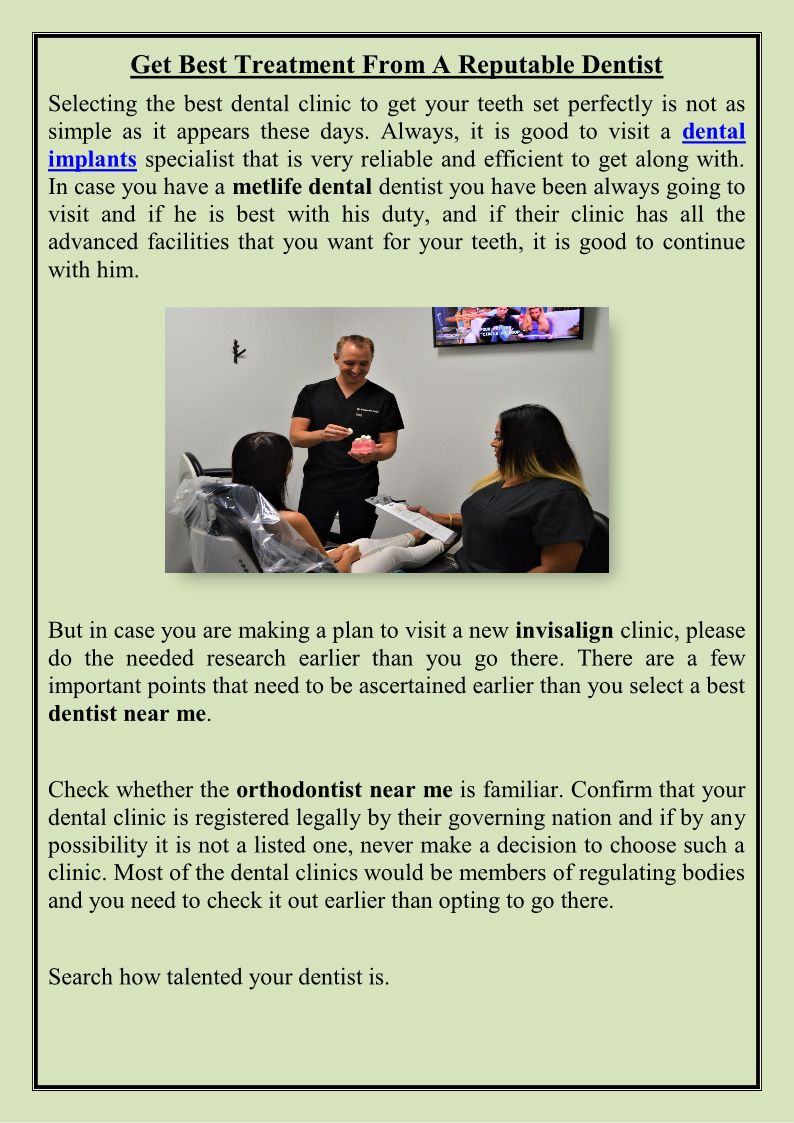 Get Best Treatment From A Reputable Dentist

Selecting the best dental clinic to get your teeth set perfectly is not as simple as it appears these days. Always, it is good to visit a dental implants specialist that is very reliable and efficient to get along with. In case you have a metlife dental dentist you have been always going to visit and if he is best with his duty, and if their clinic has all the advanced facilities that you want for your teeth, it is good to continue with him.

But in case you are making a plan to visit a new invisalign clinic, please do the needed research earlier than you go there. There are a few important points that need to be ascertained earlier than you select a best dentist near me.

Check whether the orthodontist near me is familiar. Confirm that your dental clinic is registered legally by their governing nation and if by any possibility it is not a listed one, never make a decision to choose such a clinic. Most of the dental clinics would be members of regulating bodies and you need to check it out earlier than opting to go there.

Search how talented your dentist is.